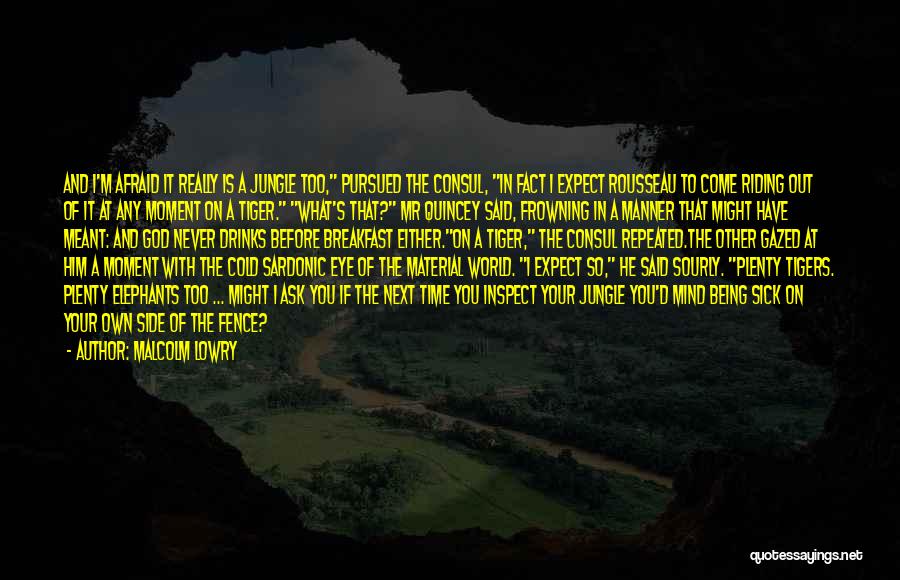 AND I'M AFRAID IT REALLY IS A JUNGLE TOO," PURSUED THE CONSUL, "IN FACT I EXPECT ROUSSEAU TO COME RIDING OUT OF IT AT ANY MOMENT ON A TIGER." "WHAT'S THAT?" MR QUINCEY SAID, FROWNING IN A MANNER THAT MIGHT HAVE MEANT: AND GOD NEVER DRINKS BEFORE BREAKFAST EITHER."ON A TIGER," THE CONSUL REPEATED.THE OTHER GAZED AT HIM A MOMENT WITH THE COLD SARDONIC EYE OF THE MATERIAL WORLD. "I EXPECT SO," HE SAID SOURLY. "PLENTY TIGERS. PLENTY ELEPHANTS TOO ... MIGHT I ASK YOU IF THE NEXT TIME YOU INSPECT YOUR JUNGLE YOU'D MIND BEING SICK ON YOUR OWN SIDE OF THE FENCE?

- AUTHOR: MALCOLM LOWRY

quotessayings.net